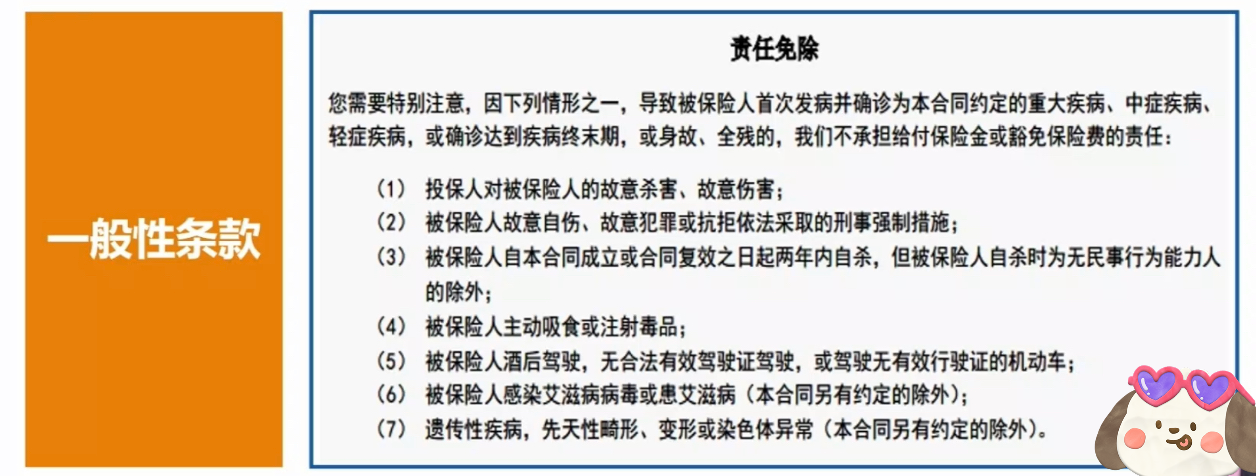 一般性条款

责任免除

您需要特别注意，因下列情形之一，导致被保险人首次发病并确诊为本合同约定的重大疾病、中症疾病、轻症疾病，或确诊达到疾病终末期，或身故、全残的，我们不承担给付保险金或豁免保险费的责任：

（1） 投保人对被保险人的故意杀害、故意伤害；
（2） 被保险人故意自伤、故意犯罪或抗拒依法采取的刑事强制措施；
（3） 被保险人自本合同成立或合同复效之日起两年内自杀，但被保险人自杀时为无民事行为能力人的除外；
（4） 被保险人主动吸食或注射毒品；
（5） 被保险人酒后驾驶，无合法有效驾驶证驾驶，或驾驶无有效行驶证的机动车；
（6） 被保险人感染艾滋病病毒或患艾滋病（本合同另有约定的除外）；
（7） 遗传性疾病，先天性畸形、变形或染色体异常（本合同另有约定的除外）。